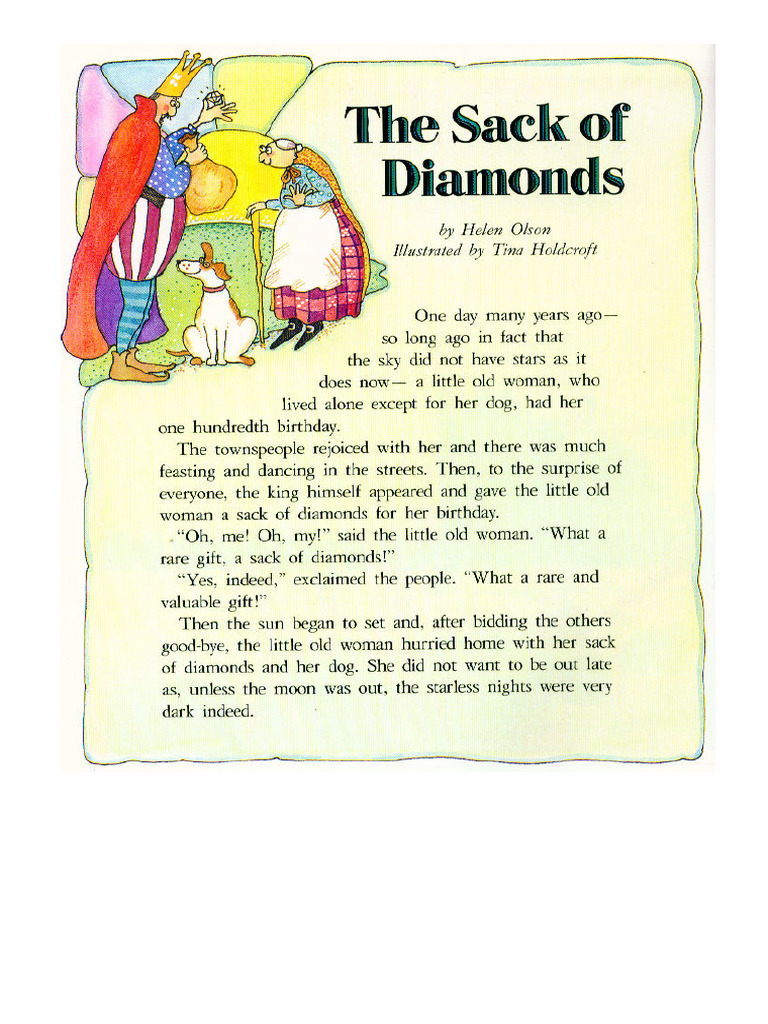 The Sack of Diamonds

by Helen Olson
Illustrated by Tina Holdcroft

One day many years ago— so long ago in fact that the sky did not have stars as it does now— a little old woman, who lived alone except for her dog, had her one hundredth birthday.

The townspeople rejoiced with her and there was much feasting and dancing in the streets. Then, to the surprise of everyone, the king himself appeared and gave the little old woman a sack of diamonds for her birthday.

"Oh, me! Oh, my!" said the little old woman. "What a rare gift, a sack of diamonds!"

"Yes, indeed," exclaimed the people. "What a rare and valuable gift!"

Then the sun began to set and, after bidding the others good-bye, the little old woman hurried home with her sack of diamonds and her dog. She did not want to be out late as, unless the moon was out, the starless nights were very dark indeed.